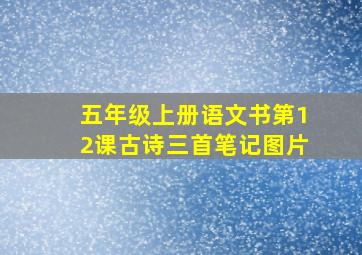 五年级上册语文书第12课古诗三首笔记图片